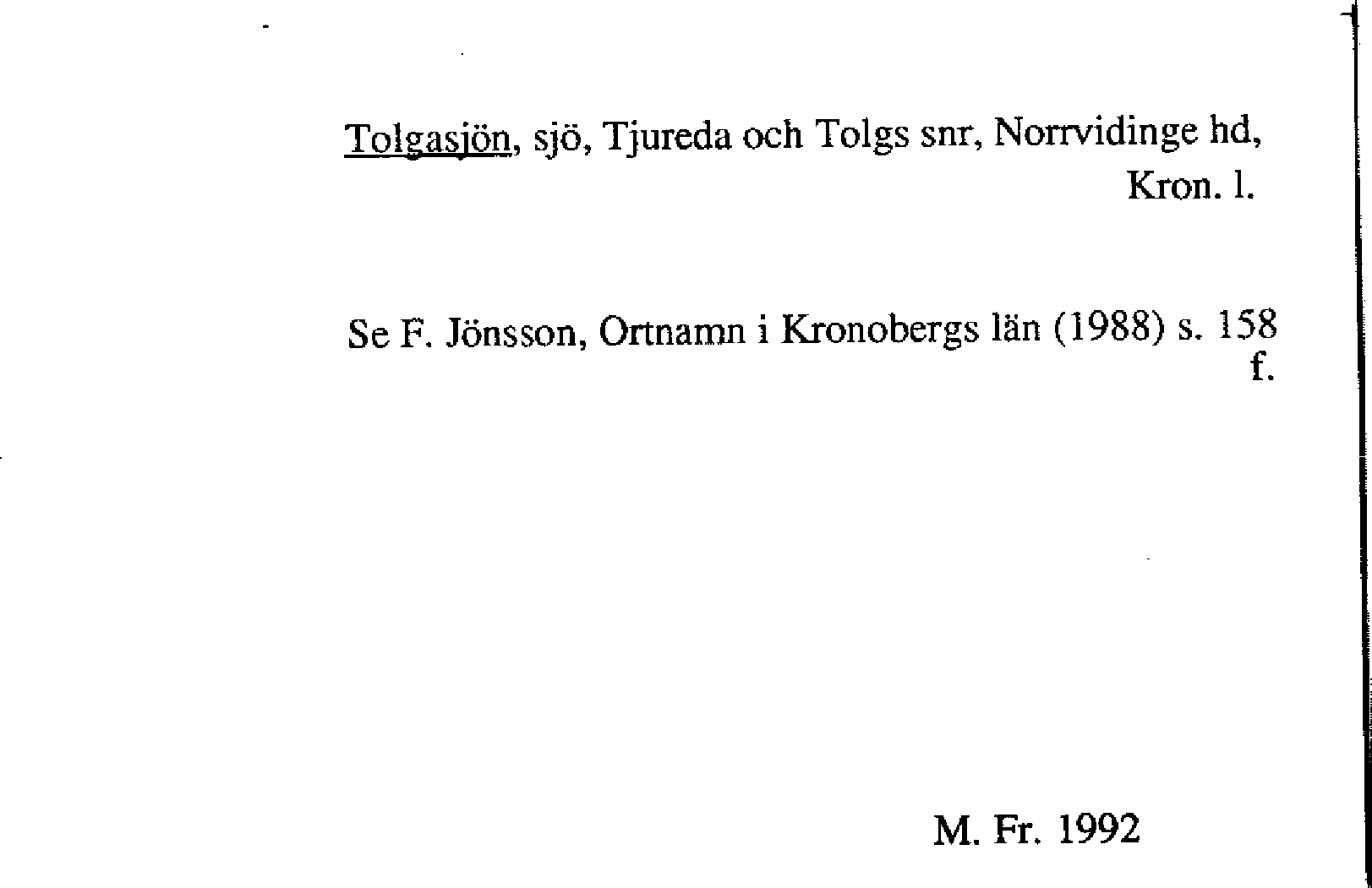 Tolgasjön, sjö, Tjureda och Tolgs snr, Norrvidinge hd, Kron. l.

Se F. Jönsson, Ortnamn i Kronobergs län (1988) s. 158 f.

M. Fr. 1992